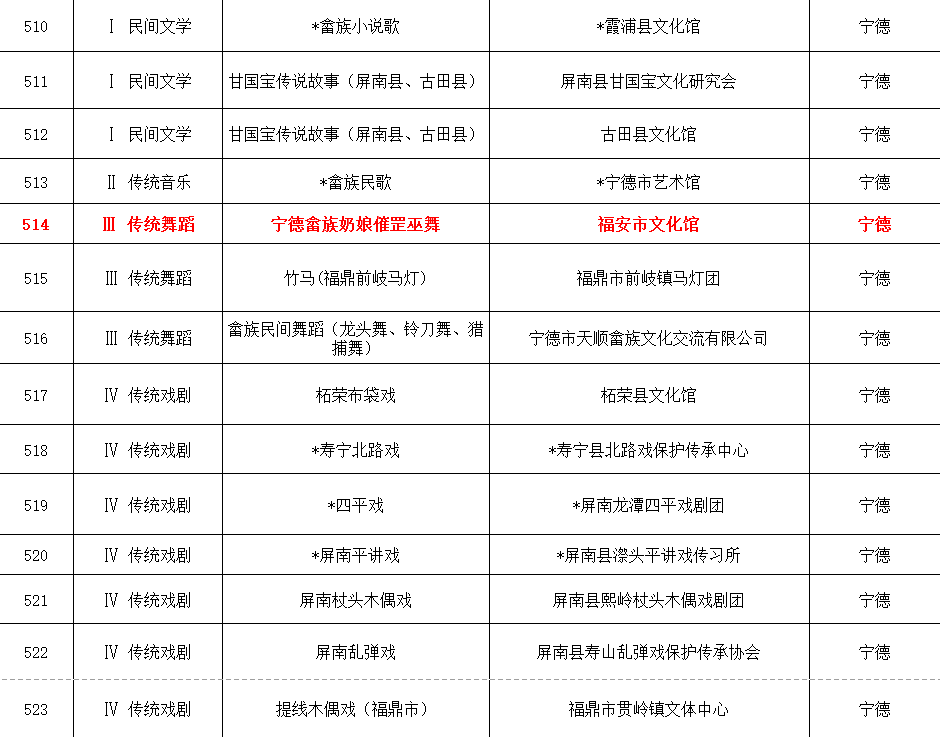 | 510 | Ⅰ 民间文学 | *畲族小说歌 | *霞浦县文化馆 | 宁德 |
|---|---|---|---|---|
| 511 | Ⅰ 民间文学 | 甘国宝传说故事（屏南县、古田县） | 屏南县甘国宝文化研究会 | 宁德 |
| 512 | Ⅰ 民间文学 | 甘国宝传说故事（屏南县、古田县） | 古田县文化馆 | 宁德 |
| 513 | Ⅱ 传统音乐 | *畲族民歌 | *宁德市艺术馆 | 宁德 |
| 514 | Ⅲ 传统舞蹈 | 宁德畲族奶娘催罡巫舞 | 福安市文化馆 | 宁德 |
| 515 | Ⅲ 传统舞蹈 | 竹马(福鼎前岐马灯) | 福鼎市前岐镇马灯团 | 宁德 |
| 516 | Ⅲ 传统舞蹈 | 畲族民间舞蹈（龙头舞、铃刀舞、猎捕舞） | 宁德市天顺畲族文化交流有限公司 | 宁德 |
| 517 | Ⅳ 传统戏剧 | 柘荣布袋戏 | 柘荣县文化馆 | 宁德 |
| 518 | Ⅳ 传统戏剧 | *寿宁北路戏 | *寿宁县北路戏保护传承中心 | 宁德 |
| 519 | Ⅳ 传统戏剧 | *四平戏 | *屏南龙潭四平戏剧团 | 宁德 |
| 520 | Ⅳ 传统戏剧 | *屏南平讲戏 | *屏南县漈头平讲戏传习所 | 宁德 |
| 521 | Ⅳ 传统戏剧 | 屏南杖头木偶戏 | 屏南县熙岭杖头木偶戏剧团 | 宁德 |
| 522 | Ⅳ 传统戏剧 | 屏南乱弹戏 | 屏南县寿山乱弹戏保护传承协会 | 宁德 |
| 523 | Ⅳ 传统戏剧 | 提线木偶戏（福鼎市） | 福鼎市贯岭镇文体中心 | 宁德 |